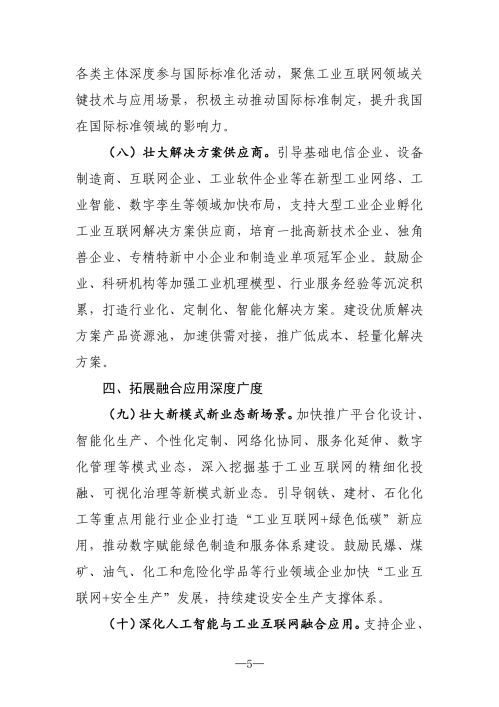 各类主体深度参与国际标准化活动，聚焦工业互联网领域关键技术与应用场景，积极主动推动国际标准制定，提升我国在国际标准领域的影响力。

（八）壮大解决方案供应商。引导基础电信企业、设备制造商、互联网企业、工业软件企业等在新型工业网络、工业智能、数字孪生等领域加快布局，支持大型工业企业孵化工业互联网解决方案供应商，培育一批高新技术企业、独角兽企业、专精特新中小企业和制造业单项冠军企业。鼓励企业、科研机构等加强工业机理模型、行业服务经验等沉淀积累，打造行业化、定制化、智能化解决方案。建设优质解决方案产品资源池，加速供需对接，推广低成本、轻量化解决方案。

四、拓展融合应用深度广度

（九）壮大新模式新业态新场景。加快推广平台化设计、智能化生产、个性化定制、网络化协同、服务化延伸、数字化管理等模式业态，深入挖掘基于工业互联网的精细化投融、可视化治理等新模式新业态。引导钢铁、建材、石化化工等重点用能行业企业打造“工业互联网+绿色低碳”新应用，推动数字赋能绿色制造和服务体系建设。鼓励民爆、煤矿、油气、化工和危险化学品等行业领域企业加快“工业互联网+安全生产”发展，持续建设安全生产支撑体系。

（十）深化人工智能与工业互联网融合应用。支持企业、

—5—